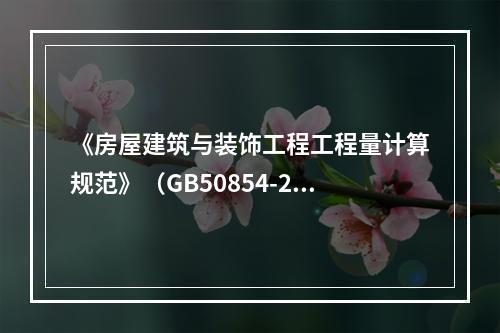 《房屋建筑与装饰工程工程量计算规范》（GB50854-2...